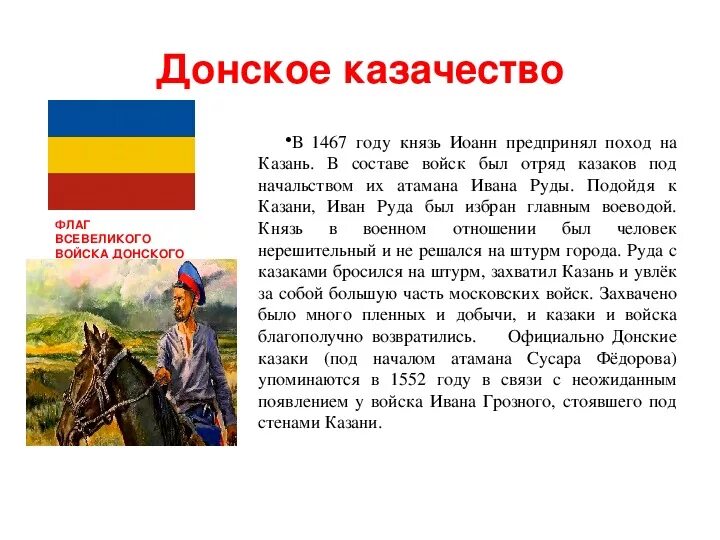 Донское казачество

ФЛАГ ВСЕВЕЛИКОГО ВОЙСКА ДОНСКОГО

•В 1467 году князь Иоанн предпринял поход на Казань. В составе войск был отряд казаков под начальством их атамана Ивана Руды. Подойдя к Казани, Иван Руда был избран главным воеводой. Князь в военном отношении был человек нерешительный и не решался на штурм города. Руда с казаками бросился на штурм, захватил Казань и увлёк за собой большую часть московских войск. Захвачено было много пленных и добычи, и казаки и войска благополучно возвратились. Официально Донские казаки (под началом атамана Сусара Фёдорова) упоминаются в 1552 году в связи с неожиданным появлением у войска Ивана Грозного, стоявшего под стенами Казани.